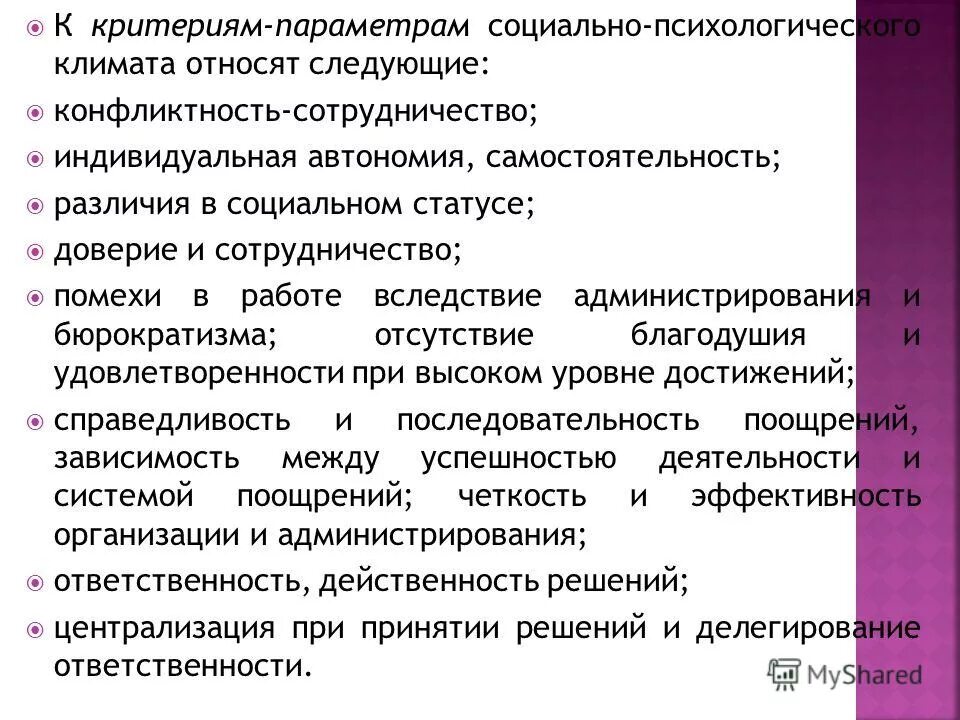 К критериям-параметрам социально-психологического климата относят следующие:

конфликтность-сотрудничество;

индивидуальная автономия, самостоятельность;

различия в социальном статусе;

доверие и сотрудничество;

помехи в работе вследствие администрирования и бюрократизма; отсутствие благодушия и удовлетворенности при высоком уровне достижений;

справедливость и последовательность поощрений, зависимость между успешностью деятельности и системой поощрений; четкость и эффективность организации и администрирования;

ответственность, действенность решений;

централизация при принятии решений и делегирование ответственности.

MyShared